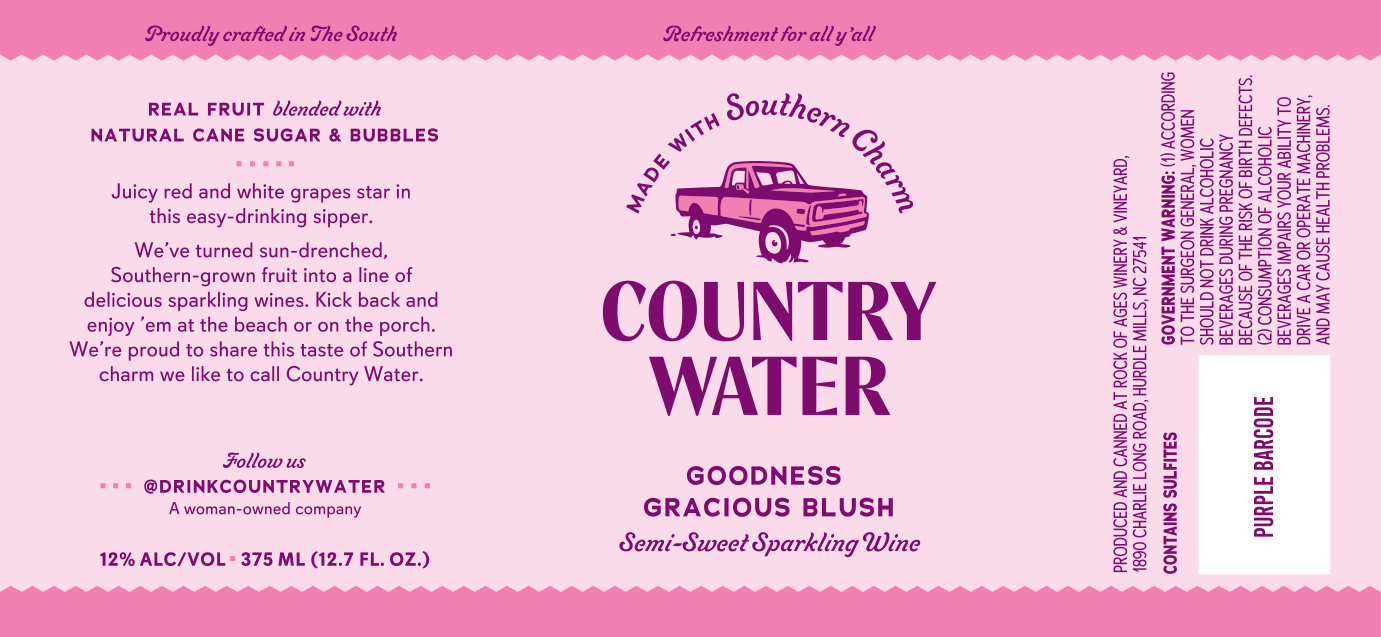 Proudly crafted in The South

Refreshment for all y'all

REAL FRUIT blended with
NATURAL CANE SUGAR & BUBBLES

Juicy red and white grapes star in this easy-drinking sipper.

We've turned sun-drenched, Southern-grown fruit into a line of delicious sparkling wines. Kick back and enjoy 'em at the beach or on the porch. We're proud to share this taste of Southern charm we like to call Country Water.

Follow us
@DRINKCOUNTRYWATER
A woman-owned company

12% ALC/VOL 375 ML (12.7 FL. OZ.)

MADE WITH Southern Charm

COUNTRY
WATER

GOODNESS
GRACIOUS BLUSH
Semi-Sweet Sparkling Wine

PRODUCED AND CANNED AT ROCK OF AGES WINERY & VINEYARD, 1890 CHARLIE LONG ROAD, HURDLE MILLS, NC 27541

CONTAINS SULFITES

GOVERNMENT WARNING: (1) ACCORDING TO THE SURGEON GENERAL, WOMEN SHOULD NOT DRINK ALCOHOLIC BEVERAGES DURING PREGNANCY BECAUSE OF THE RISK OF BIRTH DEFECTS. (2) CONSUMPTION OF ALCOHOLIC BEVERAGES IMPAIRS YOUR ABILITY TO DRIVE A CAR OR OPERATE MACHINERY, AND MAY CAUSE HEALTH PROBLEMS.

PURPLE BARCODE